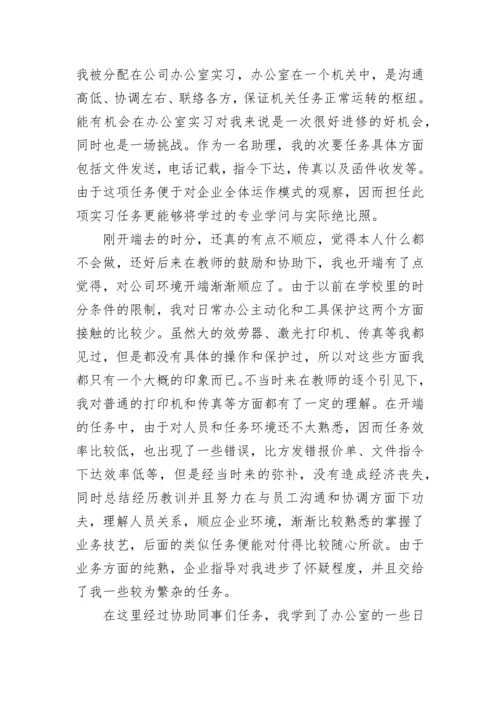 我被分配在公司办公室实习，办公室在一个机关中，是沟通高低、协调左右、联络各方，保证机关任务正常运转的枢纽。能有机会在办公室实习对我来说是一次很好进修的好机会，同时也是一场挑战。作为一名助理，我的次要任务具体方面包括文件发送，电话记载，指令下达，传真以及函件收发等。由于这项任务便于对企业全体运作模式的观察，因而担任此项实习任务更能够将学过的专业学问与实际绝比照。

刚开端去的时分，还真的有点不顺应，觉得本人什么都不会做，还好后来在教师的鼓励和协助下，我也开端有了点觉得，对公司环境开端渐渐顺应了。由于以前在学校里的时分条件的限制，我对日常办公主动化和工具保护这两个方面接触的比较少。虽然大的效劳器、激光打印机、传真等我都见过，但是都没有具体的操作和保护过，所以对这些方面我都只有一个大概的印象而已。不当时来在教师的逐个引见下，我对普通的打印机和传真等方面都有了一定的理解。在开端的任务中，由于对人员和任务环境还不太熟悉，因而任务效率比较低，也出现了一些错误，比方发错报价单、文件指令下达效率低等，但是经当时来的弥补，没有造成经济丧失，同时总结经历教训并且努力在与员工沟通和协调方面下功夫，理解人员关系，顺应企业环境，渐渐比较熟悉的掌握了业务技艺，后面的类似任务便能对付得比较随心所欲。由于业务方面的纯熟，企业指导对我进步了怀疑程度，并且交给了我一些较为繁杂的任务。

在这里经过协助同事们任务，我学到了办公室的一些日